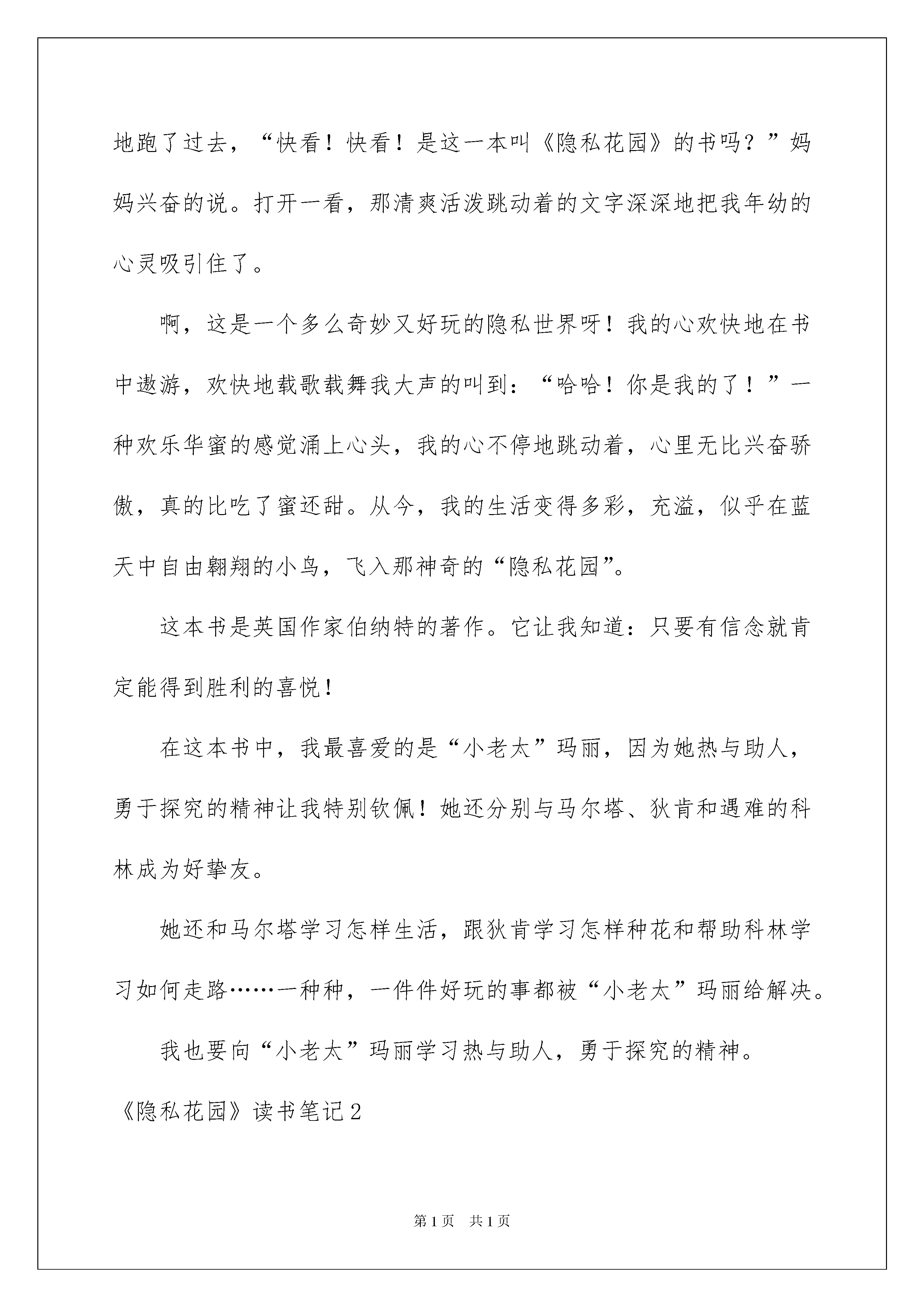 地跑了过去，“快看！快看！是这一本叫《隐私花园》的书吗？”妈妈兴奋的说。打开一看，那清爽活泼跳动着的文字深深地把我年幼的心灵吸引住了。

啊，这是一个多么奇妙又好玩的隐私世界呀！我的心欢快地在书中遨游，欢快地载歌载舞我大声的叫到：“哈哈！你是我的了！”一种欢乐华蜜的感觉涌上心头，我的心不停地跳动着，心里无比兴奋骄傲，真的比吃了蜜还甜。从今，我的生活变得多彩，充溢，似乎在蓝天中自由翱翔的小鸟，飞入那神奇的“隐私花园”。

这本书是英国作家伯纳特的著作。它让我知道：只要有信念就肯定能得到胜利的喜悦！

在这本书中，我最喜爱的是“小老太”玛丽，因为她热与助人，勇于探究的精神让我特别钦佩！她还分别与马尔塔、狄肯和遇难的科林成为好挚友。

她还和马尔塔学习怎样生活，跟狄肯学习怎样种花和帮助科林学习如何走路……一种种，一件件好玩的事都被“小老太”玛丽给解决。

我也要向“小老太”玛丽学习热与助人，勇于探究的精神。

《隐私花园》读书笔记2

第1页　共1页